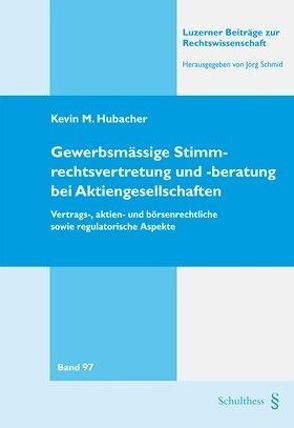 Luzerner Beiträge zur Rechtswissenschaft

Herausgegeben von Jörg Schmid

Kevin M. Hubacher

Gewerbsmässige Stimmrechtsvertretung und -beratung bei Aktiengesellschaften

Vertrags-, aktien- und börsenrechtliche sowie regulatorische Aspekte

Band 97

Schulthess §